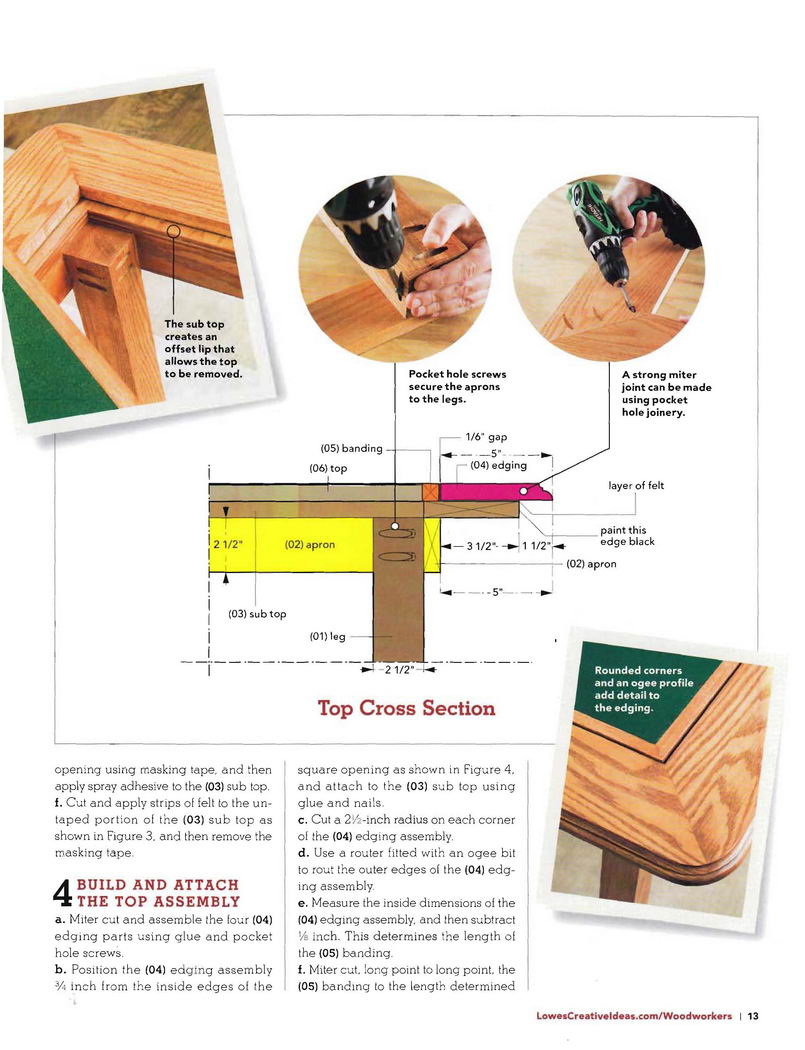 The sub top creates an offset lip that allows the top to be removed.

Pocket hole screws secure the aprons to the legs.

A strong miter joint can be made using pocket hole joinery.

(05) banding

1/6" gap

5"

(04) edging

(06) top

layer of felt

paint this edge black

2 1/2"

(02) apron

3 1/2"

1 1/2"

(02) apron

5"

(03) sub top

(01) leg

2 1/2"

Top Cross Section

Rounded corners and an ogee profile add detail to the edging.

opening using masking tape, and then apply spray adhesive to the (03) sub top.
f. Cut and apply strips of felt to the untaped portion of the (03) sub top as shown in Figure 3, and then remove the masking tape.

4 BUILD AND ATTACH THE TOP ASSEMBLY
a. Miter cut and assemble the four (04) edging parts using glue and pocket hole screws.
b. Position the (04) edging assembly ¾ inch from the inside edges of the square opening as shown in Figure 4, and attach to the (03) sub top using glue and nails.
c. Cut a 2½-inch radius on each corner of the (04) edging assembly.
d. Use a router fitted with an ogee bit to rout the outer edges of the (04) edging assembly.
e. Measure the inside dimensions of the (04) edging assembly, and then subtract ⅛ inch. This determines the length of the (05) banding.
f. Miter cut, long point to long point, the (05) banding to the length determined

LowesCreativeIdeas.com/Woodworkers | 13